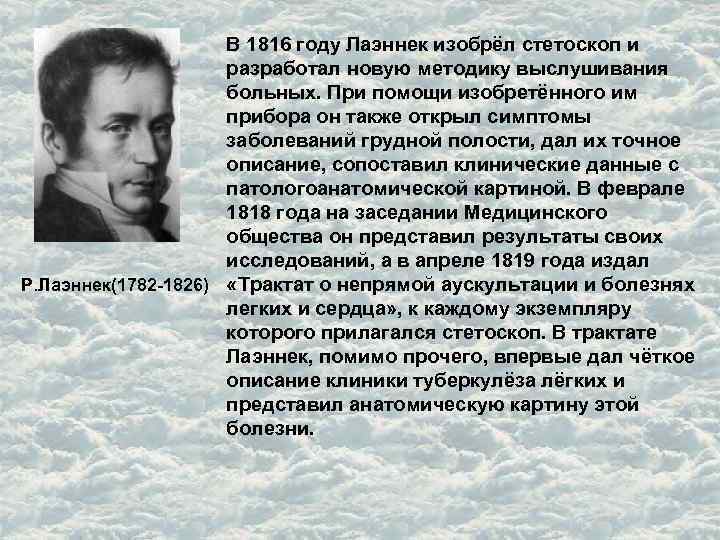 Р.Лаэннек(1782-1826)

В 1816 году Лаэннек изобрёл стетоскоп и разработал новую методику выслушивания больных. При помощи изобретённого им прибора он также открыл симптомы заболеваний грудной полости, дал их точное описание, сопоставил клинические данные с патологоанатомической картиной. В феврале 1818 года на заседании Медицинского общества он представил результаты своих исследований, а в апреле 1819 года издал «Трактат о непрямой аускультации и болезнях легких и сердца», к каждому экземпляру которого прилагался стетоскоп. В трактате Лаэннек, помимо прочего, впервые дал чёткое описание клиники туберкулёза лёгких и представил анатомическую картину этой болезни.